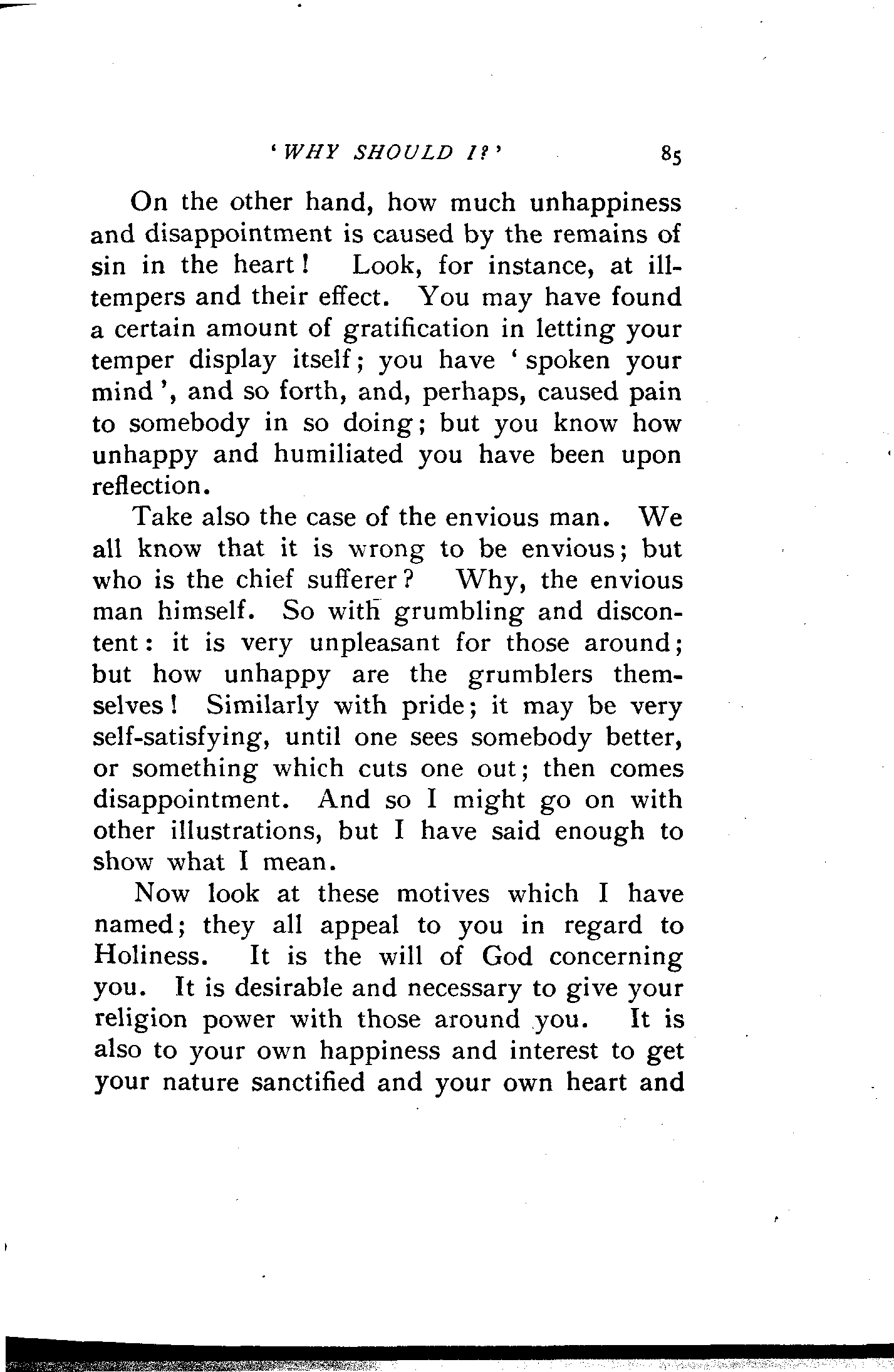 'WHY SHOULD I?' 85

On the other hand, how much unhappiness and disappointment is caused by the remains of sin in the heart! Look, for instance, at ill-tempers and their effect. You may have found a certain amount of gratification in letting your temper display itself; you have 'spoken your mind', and so forth, and, perhaps, caused pain to somebody in so doing; but you know how unhappy and humiliated you have been upon reflection.

Take also the case of the envious man. We all know that it is wrong to be envious; but who is the chief sufferer? Why, the envious man himself. So with grumbling and discontent: it is very unpleasant for those around; but how unhappy are the grumblers themselves! Similarly with pride; it may be very self-satisfying, until one sees somebody better, or something which cuts one out; then comes disappointment. And so I might go on with other illustrations, but I have said enough to show what I mean.

Now look at these motives which I have named; they all appeal to you in regard to Holiness. It is the will of God concerning you. It is desirable and necessary to give your religion power with those around you. It is also to your own happiness and interest to get your nature sanctified and your own heart and